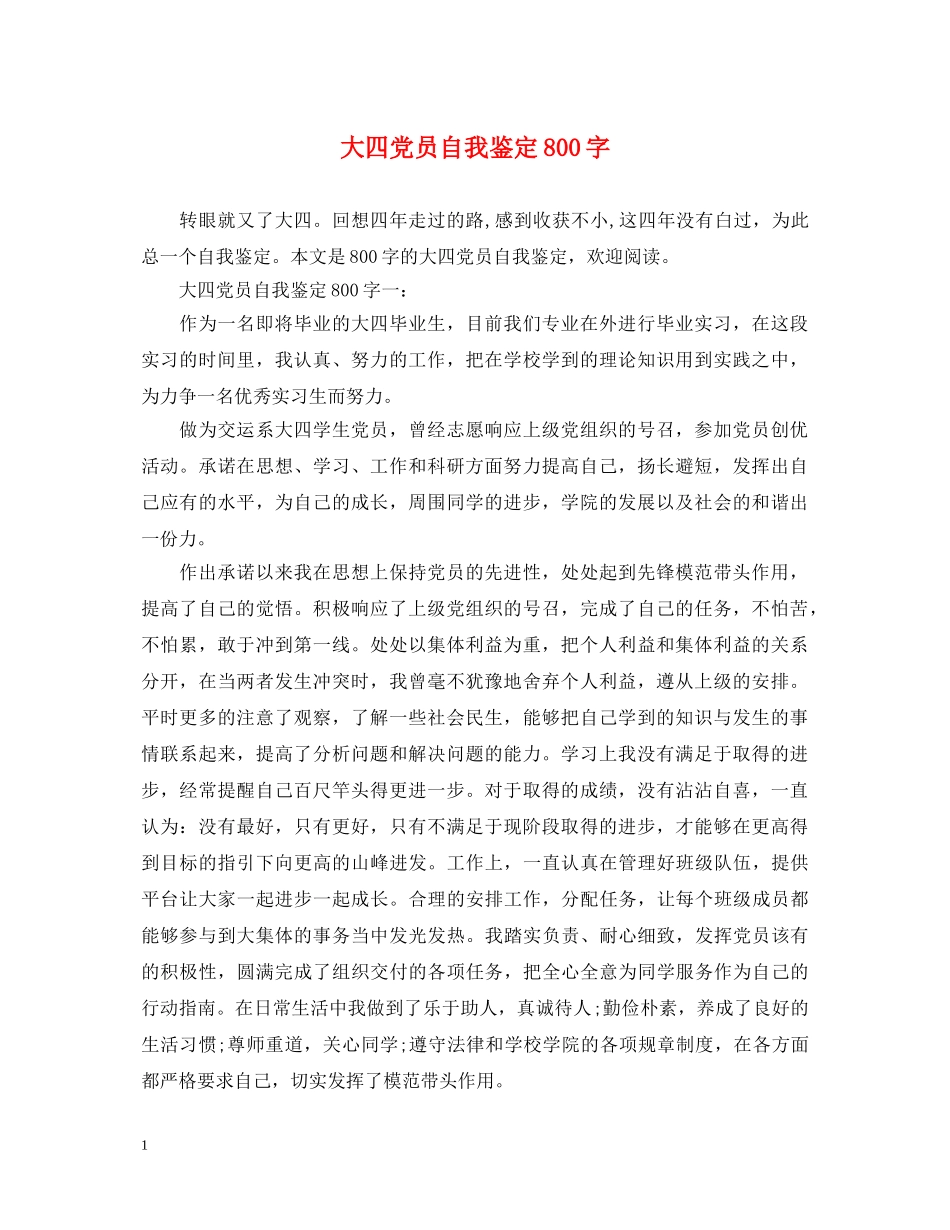 大四党员自我鉴定800字

转眼就又了大四。回想四年走过的路,感到收获不小,这四年没有白过，为此总一个自我鉴定。本文是800字的大四党员自我鉴定，欢迎阅读。

大四党员自我鉴定800字一：

作为一名即将毕业的大四毕业生，目前我们专业在外进行毕业实习，在这段实习的时间里，我认真、努力的工作，把在学校学到的理论知识用到实践之中，为力争一名优秀实习生而努力。

做为交运系大四学生党员，曾经志愿响应上级党组织的号召，参加党员创优活动。承诺在思想、学习、工作和科研方面努力提高自己，扬长避短，发挥出自己应有的水平，为自己的成长，周围同学的进步，学院的发展以及社会的和谐出一份力。

作出承诺以来我在思想上保持党员的先进性，处处起到先锋模范带头作用，提高了自己的觉悟。积极响应了上级党组织的号召，完成了自己的任务，不怕苦，不怕累，敢于冲到第一线。处处以集体利益为重，把个人利益和集体利益的关系分开，在当两者发生冲突时，我曾毫不犹豫地舍弃个人利益，遵从上级的安排。平时更多的注意了观察，了解一些社会民生，能够把自己学到的知识与发生的事情联系起来，提高了分析问题和解决问题的能力。学习上我没有满足于取得的进步，经常提醒自己百尺竿头得更进一步。对于取得的成绩，没有沾沾自喜，一直认为：没有最好，只有更好，只有不满足于现阶段取得的进步，才能够在更高得到目标的指引下向更高的山峰进发。工作上，一直认真在管理好班级队伍，提供平台让大家一起进步一起成长。合理的安排工作，分配任务，让每个班级成员都能够参与到大集体的事务当中发光发热。我踏实负责、耐心细致，发挥党员该有的积极性，圆满完成了组织交付的各项任务，把全心全意为同学服务作为自己的行动指南。在日常生活中我做到了乐于助人，真诚待人;勤俭朴素，养成了良好的生活习惯;尊师重道，关心同学;遵守法律和学校学院的各项规章制度，在各方面都严格要求自己，切实发挥了模范带头作用。

1